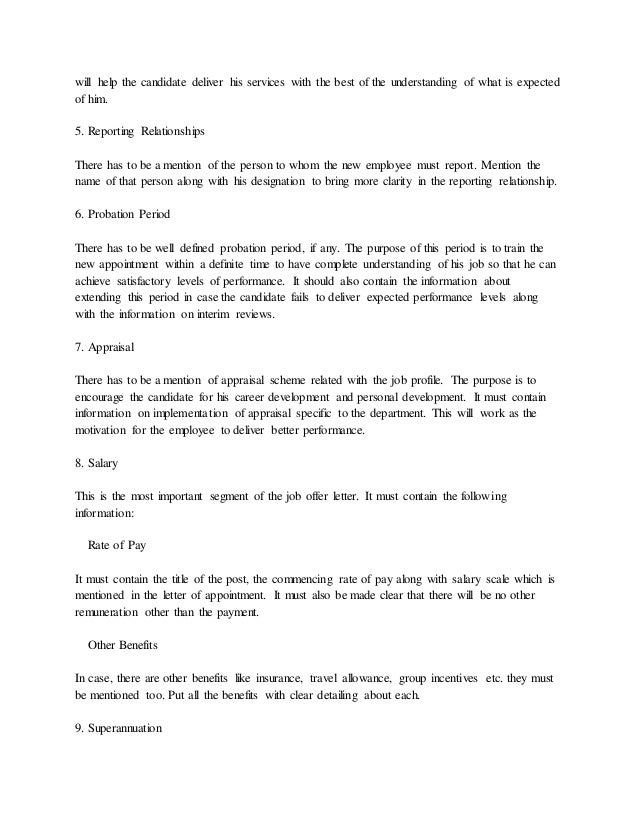 will help the candidate deliver his services with the best of the understanding of what is expected of him.

5. Reporting Relationships

There has to be a mention of the person to whom the new employee must report. Mention the name of that person along with his designation to bring more clarity in the reporting relationship.

6. Probation Period

There has to be well defined probation period, if any. The purpose of this period is to train the new appointment within a definite time to have complete understanding of his job so that he can achieve satisfactory levels of performance. It should also contain the information about extending this period in case the candidate fails to deliver expected performance levels along with the information on interim reviews.

7. Appraisal

There has to be a mention of appraisal scheme related with the job profile. The purpose is to encourage the candidate for his career development and personal development. It must contain information on implementation of appraisal specific to the department. This will work as the motivation for the employee to deliver better performance.

8. Salary

This is the most important segment of the job offer letter. It must contain the following information:

Rate of Pay

It must contain the title of the post, the commencing rate of pay along with salary scale which is mentioned in the letter of appointment. It must also be made clear that there will be no other remuneration other than the payment.

Other Benefits

In case, there are other benefits like insurance, travel allowance, group incentives etc. they must be mentioned too. Put all the benefits with clear detailing about each.

9. Superannuation